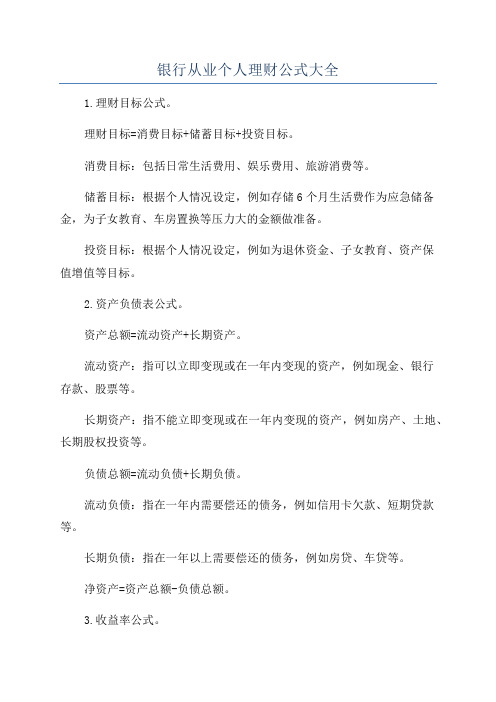 银行从业个人理财公式大全

1.理财目标公式。

理财目标=消费目标+储蓄目标+投资目标。

消费目标：包括日常生活费用、娱乐费用、旅游消费等。

储蓄目标：根据个人情况设定，例如存储6个月生活费作为应急储备金，为子女教育、车房置换等压力大的金额做准备。

投资目标：根据个人情况设定，例如为退休资金、子女教育、资产保值增值等目标。

2.资产负债表公式。

资产总额=流动资产+长期资产。

流动资产：指可以立即变现或在一年内变现的资产，例如现金、银行存款、股票等。

长期资产：指不能立即变现或在一年内变现的资产，例如房产、土地、长期股权投资等。

负债总额=流动负债+长期负债。

流动负债：指在一年内需要偿还的债务，例如信用卡欠款、短期贷款等。

长期负债：指在一年以上需要偿还的债务，例如房贷、车贷等。

净资产=资产总额-负债总额。

3.收益率公式。